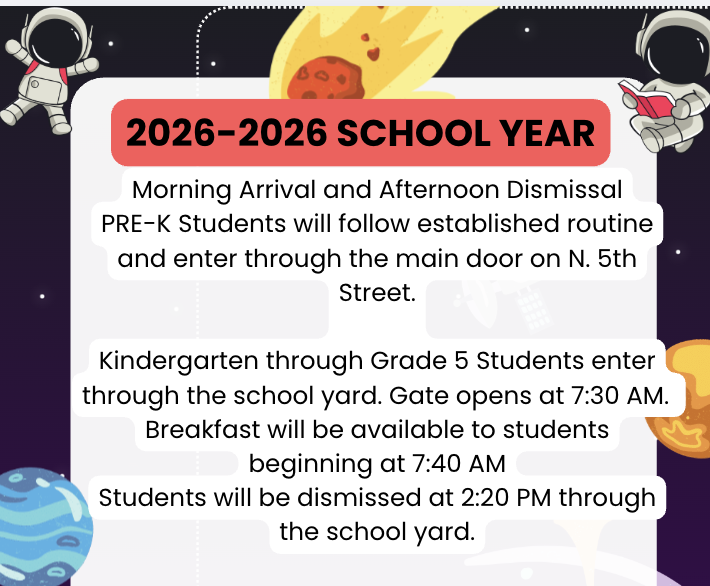 2026-2026 SCHOOL YEAR

Morning Arrival and Afternoon Dismissal
PRE-K Students will follow established routine and enter through the main door on N. 5th Street.

Kindergarten through Grade 5 Students enter through the school yard. Gate opens at 7:30 AM.
Breakfast will be available to students beginning at 7:40 AM
Students will be dismissed at 2:20 PM through the school yard.